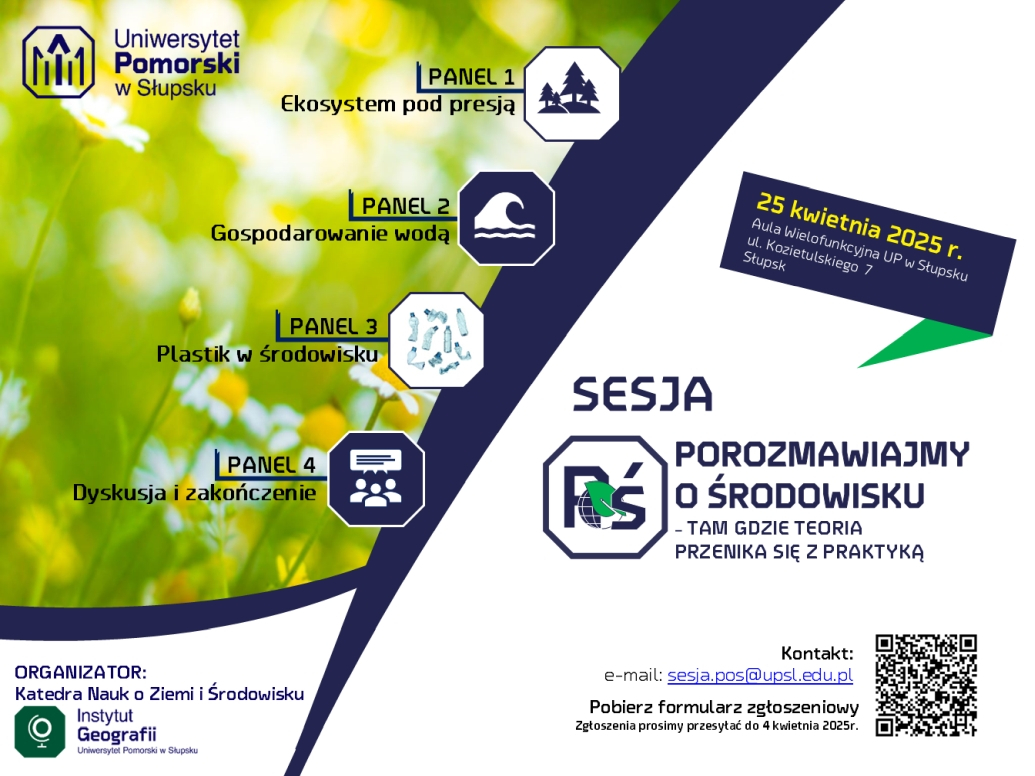 Uniwersytet Pomorski w Słupsku

PANEL 1
Ekosystem pod presją

PANEL 2
Gospodarowanie wodą

PANEL 3
Plastik w środowisku

PANEL 4
Dyskusja i zakończenie

25 kwietnia 2025 r.
Aula Wielofunkcyjna UP w Słupsku
ul. Kozietulskiego 7
Słupsk

SESJA

PŚ

POROZMAWIAJMY O ŚRODOWISKU
– TAM GDZIE TEORIA PRZENIKA SIĘ Z PRAKTYKĄ

ORGANIZATOR:
Katedra Nauk o Ziemi i Środowisku

Instytut Geografii
Uniwersytet Pomorski w Słupsku

Kontakt:
e-mail: sesja.pos@upsl.edu.pl

Pobierz formularz zgłoszeniowy
Zgłoszenia prosimy przesyłać do 4 kwietnia 2025r.